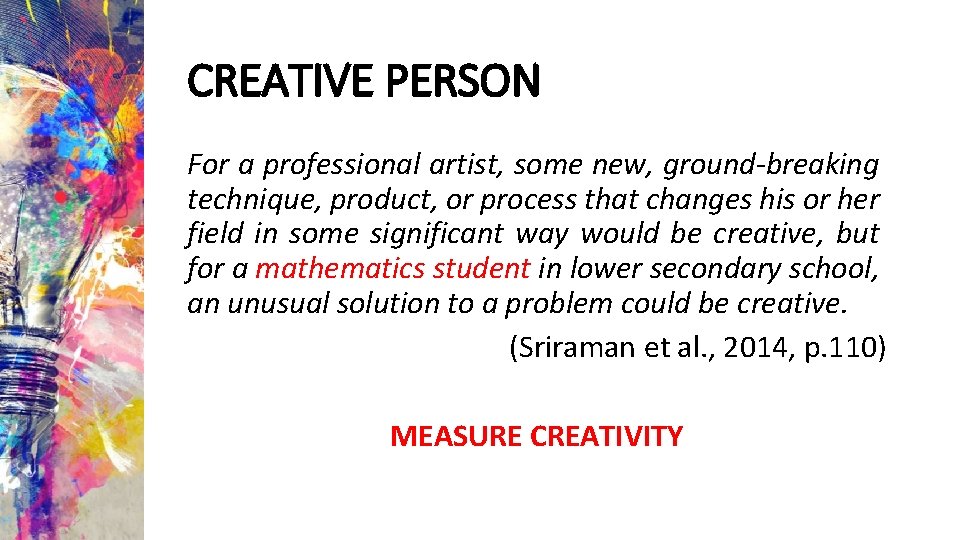 CREATIVE PERSON

For a professional artist, some new, ground-breaking technique, product, or process that changes his or her field in some significant way would be creative, but for a mathematics student in lower secondary school, an unusual solution to a problem could be creative.

(Sriraman et al., 2014, p.110)

MEASURE CREATIVITY